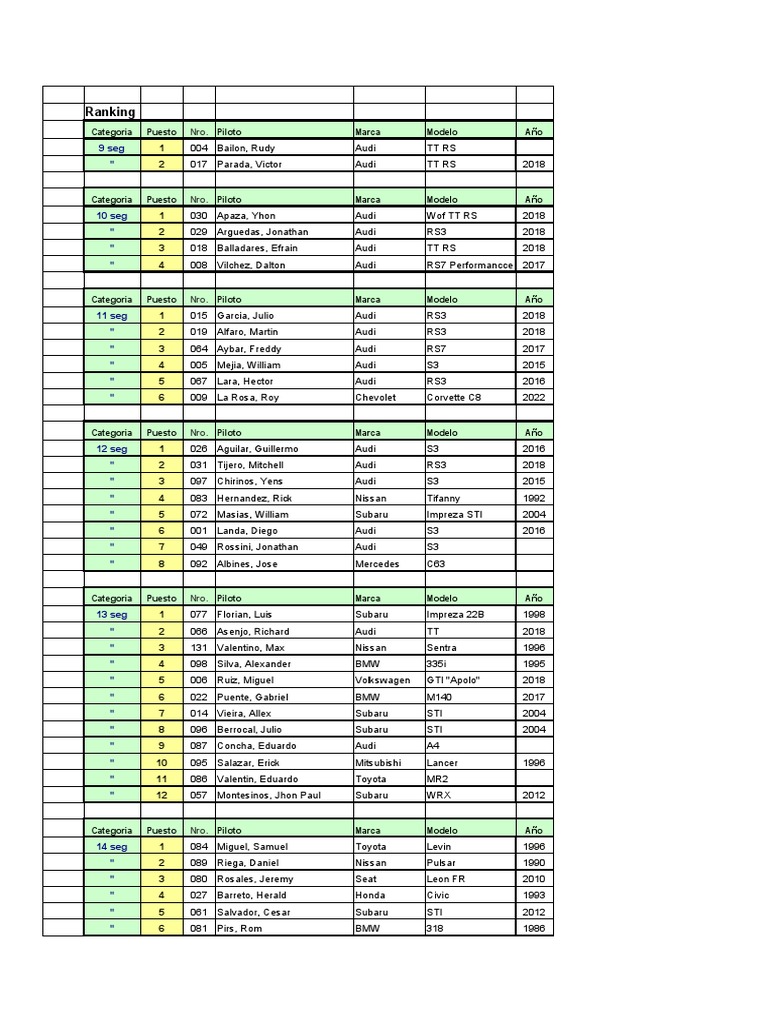 Ranking

| Categoria | Puesto | Nro. | Piloto | Marca | Modelo | Año |
|---|---|---|---|---|---|---|
| 9 seg | 1 | 004 | Bailon, Rudy | Audi | TT RS | |
| " | 2 | 017 | Parada, Victor | Audi | TT RS | 2018 |

| Categoria | Puesto | Nro. | Piloto | Marca | Modelo | Año |
|---|---|---|---|---|---|---|
| 10 seg | 1 | 030 | Apaza, Yhon | Audi | Wof TT RS | 2018 |
| " | 2 | 029 | Arguedas, Jonathan | Audi | RS3 | 2018 |
| " | 3 | 018 | Balladares, Efrain | Audi | TT RS | 2018 |
| " | 4 | 008 | Vilchez, Dalton | Audi | RS7 Performancce | 2017 |

| Categoria | Puesto | Nro. | Piloto | Marca | Modelo | Año |
|---|---|---|---|---|---|---|
| 11 seg | 1 | 015 | Garcia, Julio | Audi | RS3 | 2018 |
| " | 2 | 019 | Alfaro, Martin | Audi | RS3 | 2018 |
| " | 3 | 064 | Aybar, Freddy | Audi | RS7 | 2017 |
| " | 4 | 005 | Mejia, William | Audi | S3 | 2015 |
| " | 5 | 067 | Lara, Hector | Audi | RS3 | 2016 |
| " | 6 | 009 | La Rosa, Roy | Chevolet | Corvette C8 | 2022 |

| Categoria | Puesto | Nro. | Piloto | Marca | Modelo | Año |
|---|---|---|---|---|---|---|
| 12 seg | 1 | 026 | Aguilar, Guillermo | Audi | S3 | 2016 |
| " | 2 | 031 | Tijero, Mitchell | Audi | RS3 | 2018 |
| " | 3 | 097 | Chirinos, Yens | Audi | S3 | 2015 |
| " | 4 | 083 | Hernandez, Rick | Nissan | Tifanny | 1992 |
| " | 5 | 072 | Masias, William | Subaru | Impreza STI | 2004 |
| " | 6 | 001 | Landa, Diego | Audi | S3 | 2016 |
| " | 7 | 049 | Rossini, Jonathan | Audi | S3 | |
| " | 8 | 092 | Albines, Jose | Mercedes | C63 | |

| Categoria | Puesto | Nro. | Piloto | Marca | Modelo | Año |
|---|---|---|---|---|---|---|
| 13 seg | 1 | 077 | Florian, Luis | Subaru | Impreza 22B | 1998 |
| " | 2 | 066 | Asenjo, Richard | Audi | TT | 2018 |
| " | 3 | 131 | Valentino, Max | Nissan | Sentra | 1996 |
| " | 4 | 098 | Silva, Alexander | BMW | 335i | 1995 |
| " | 5 | 006 | Ruiz, Miguel | Volkswagen | GTI "Apolo" | 2018 |
| " | 6 | 022 | Puente, Gabriel | BMW | M140 | 2017 |
| " | 7 | 014 | Vieira, Allex | Subaru | STI | 2004 |
| " | 8 | 096 | Berrocal, Julio | Subaru | STI | 2004 |
| " | 9 | 087 | Concha, Eduardo | Audi | A4 | |
| " | 10 | 095 | Salazar, Erick | Mitsubishi | Lancer | 1996 |
| " | 11 | 086 | Valentin, Eduardo | Toyota | MR2 | |
| " | 12 | 057 | Montesinos, Jhon Paul | Subaru | WRX | 2012 |

| Categoria | Puesto | Nro. | Piloto | Marca | Modelo | Año |
|---|---|---|---|---|---|---|
| 14 seg | 1 | 084 | Miguel, Samuel | Toyota | Levin | 1996 |
| " | 2 | 089 | Riega, Daniel | Nissan | Pulsar | 1990 |
| " | 3 | 080 | Rosales, Jeremy | Seat | Leon FR | 2010 |
| " | 4 | 027 | Barreto, Herald | Honda | Civic | 1993 |
| " | 5 | 061 | Salvador, Cesar | Subaru | STI | 2012 |
| " | 6 | 081 | Pirs, Rom | BMW | 318 | 1986 |